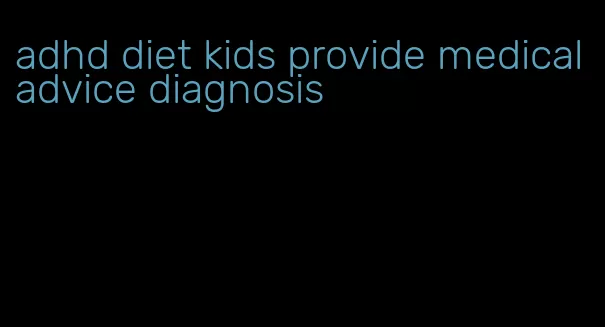 adhd diet kids provide medical advice diagnosis